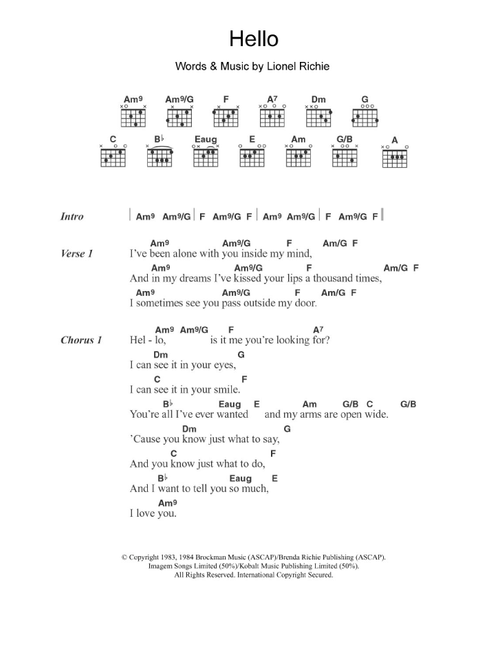 Hello

Words & Music by Lionel Richie

Am9 Am9/G F A7 Dm G
C B♭ Eaug E Am G/B A

Intro | Am9 Am9/G | F Am9/G F | Am9 Am9/G | F Am9/G F |

Verse 1
Am9 Am9/G F Am/G F
I've been alone with you inside my mind,
Am9 Am9/G F Am/G F
And in my dreams I've kissed your lips a thousand times,
Am9 Am9/G F Am/G F
I sometimes see you pass outside my door.

Chorus 1
Am9 Am9/G F A7
Hel - lo, is it me you're looking for?
Dm G
I can see it in your eyes,
C F
I can see it in your smile.
B♭ Eaug E Am G/B C G/B
You're all I've ever wanted and my arms are open wide.
Dm G
'Cause you know just what to say,
C F
And you know just what to do,
B♭ Eaug E
And I want to tell you so much,
Am9
I love you.

© Copyright 1983, 1984 Brockman Music (ASCAP)/Brenda Richie Publishing (ASCAP).
Imagem Songs Limited (50%)/Kobalt Music Publishing Limited (50%).
All Rights Reserved. International Copyright Secured.